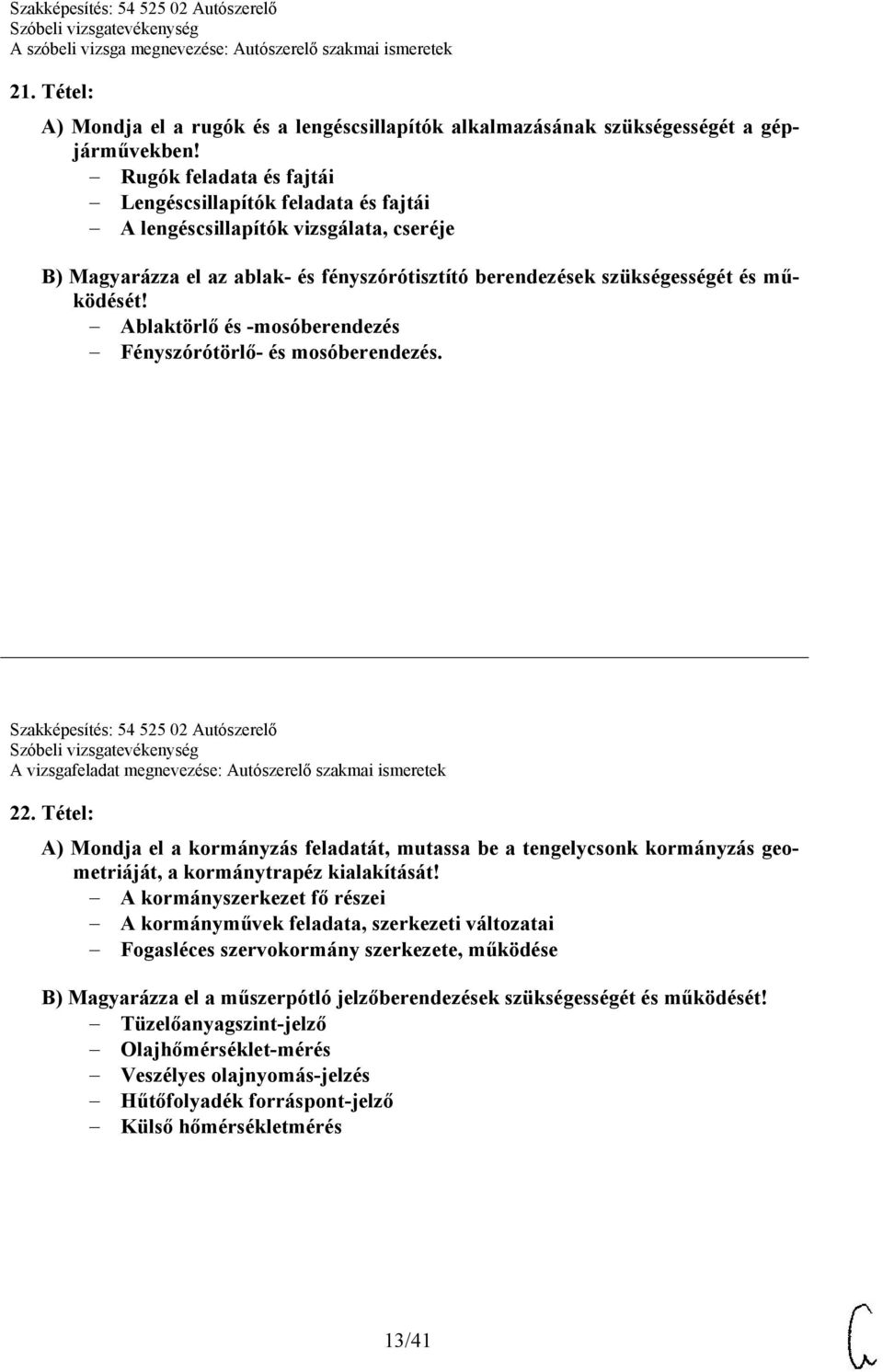 Szakképesítés: 54 525 02 Autószerelő
Szóbeli vizsgatevékenység
A szóbeli vizsga megnevezése: Autószerelő szakmai ismeretek

21. Tétel:

A) Mondja el a rugók és a lengéscsillapítók alkalmazásának szükségességét a gépjárművekben!
– Rugók feladata és fajtái
– Lengéscsillapítók feladata és fajtái
– A lengéscsillapítók vizsgálata, cseréje

B) Magyarázza el az ablak- és fényszórótisztító berendezések szükségességét és működését!
– Ablaktörlő és -mosóberendezés
– Fényszórótörlő- és mosóberendezés.

Szakképesítés: 54 525 02 Autószerelő
Szóbeli vizsgatevékenység
A vizsgafeladat megnevezése: Autószerelő szakmai ismeretek

22. Tétel:

A) Mondja el a kormányzás feladatát, mutassa be a tengelycsonk kormányzás geometriáját, a kormánytrapéz kialakítását!
– A kormányszerkezet fő részei
– A kormányművek feladata, szerkezeti változatai
– Fogasléces szervokormány szerkezete, működése

B) Magyarázza el a műszerpótló jelzőberendezések szükségességét és működését!
– Tüzelőanyagszint-jelző
– Olajhőmérséklet-mérés
– Veszélyes olajnyomás-jelzés
– Hűtőfolyadék forráspont-jelző
– Külső hőmérsékletmérés

13/41